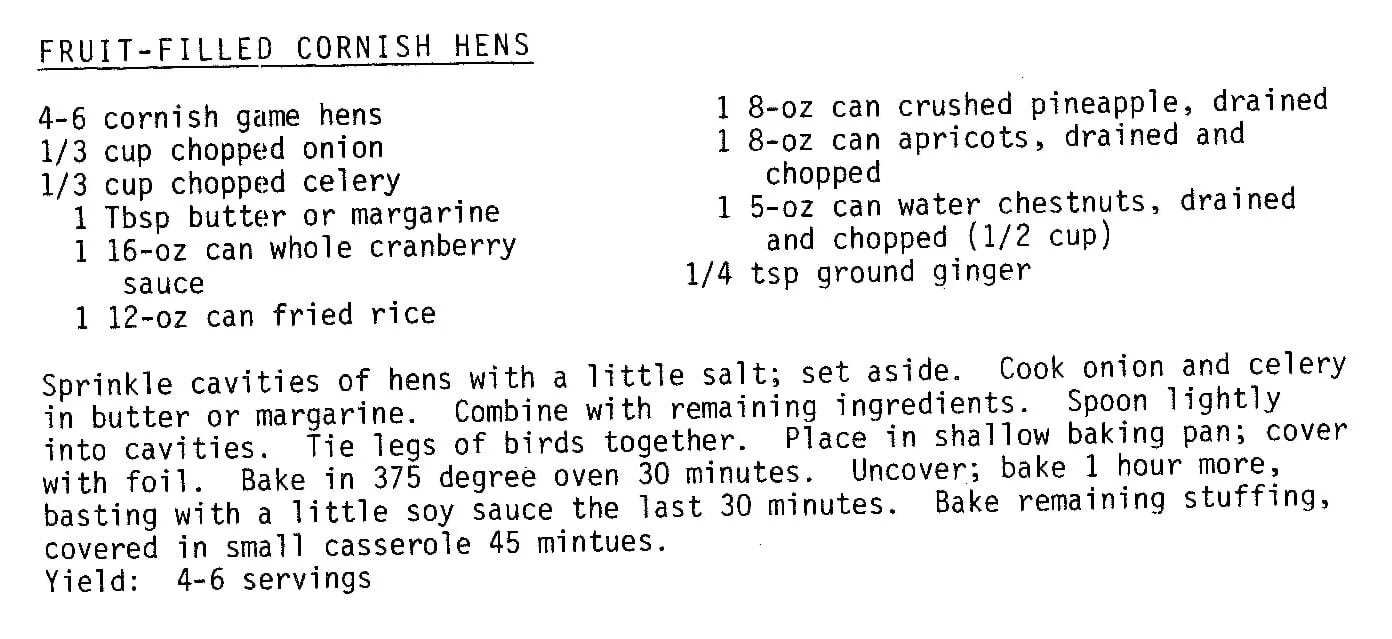 FRUIT-FILLED CORNISH HENS

4-6 cornish game hens
1/3 cup chopped onion
1/3 cup chopped celery
1 Tbsp butter or margarine
1 16-oz can whole cranberry sauce
1 12-oz can fried rice

1 8-oz can crushed pineapple, drained
1 8-oz can apricots, drained and chopped
1 5-oz can water chestnuts, drained and chopped (1/2 cup)
1/4 tsp ground ginger

Sprinkle cavities of hens with a little salt; set aside. Cook onion and celery in butter or margarine. Combine with remaining ingredients. Spoon lightly into cavities. Tie legs of birds together. Place in shallow baking pan; cover with foil. Bake in 375 degree oven 30 minutes. Uncover; bake 1 hour more, basting with a little soy sauce the last 30 minutes. Bake remaining stuffing, covered in small casserole 45 mintues.
Yield: 4-6 servings